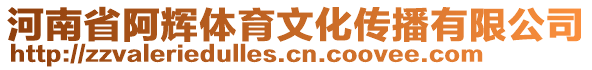 河南省阿辉体育文化传播有限公司
http://zzvaleriedulles.cn.coovee.com